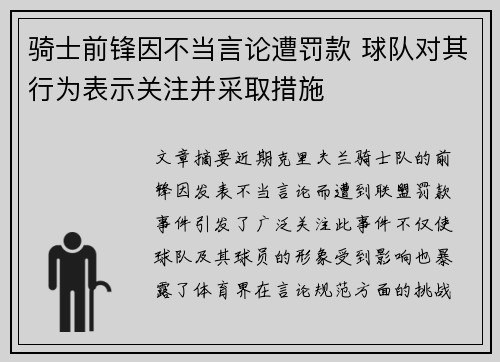 骑士前锋因不当言论遭罚款 球队对其行为表示关注并采取措施

文章摘要近期克里夫兰骑士队的前锋因发表不当言论而遭到联盟罚款事件引发了广泛关注此事件不仅使球队及其球员的形象受到影响也暴露了体育界在言论规范方面的挑战